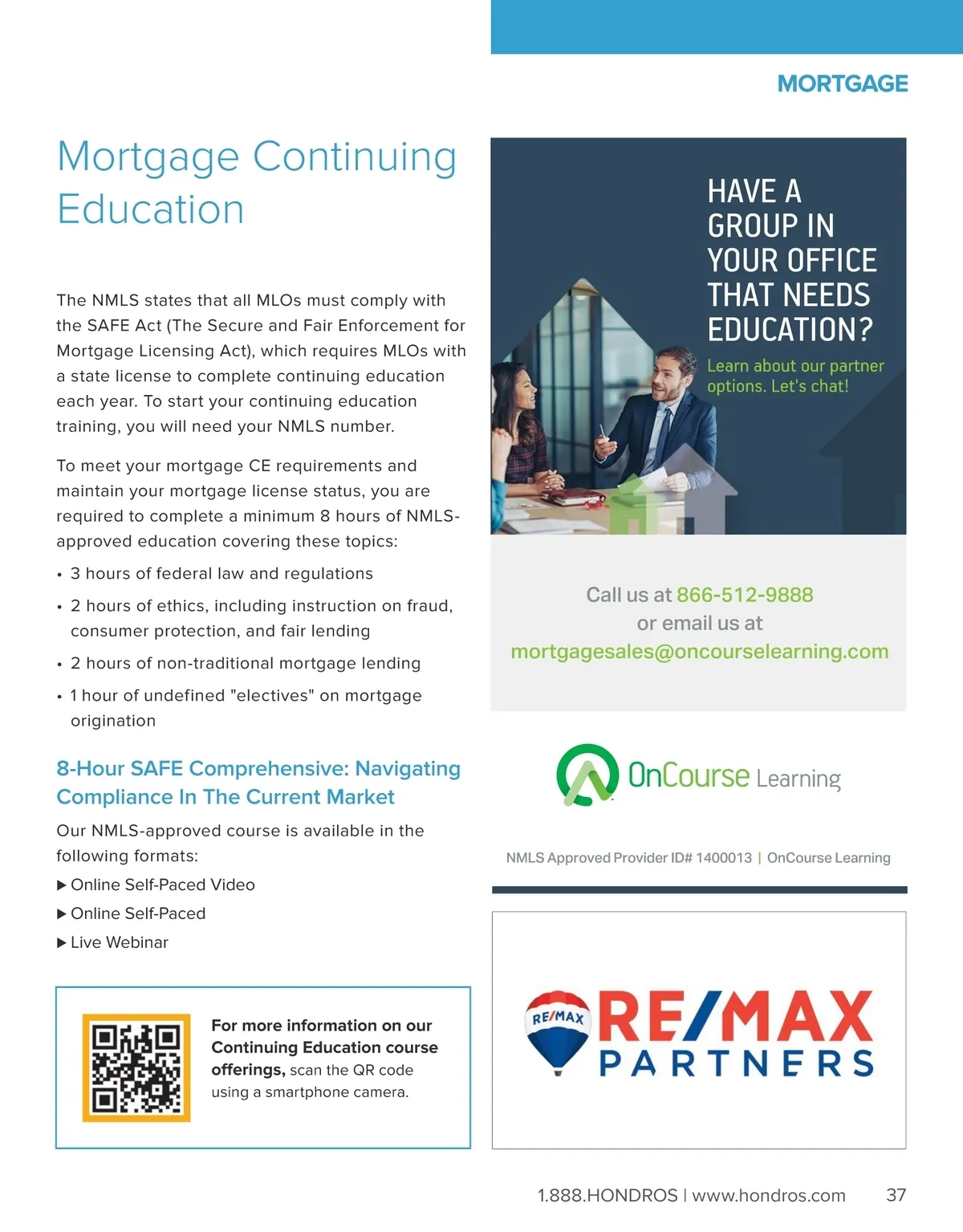 MORTGAGE

Mortgage Continuing Education

The NMLS states that all MLOs must comply with the SAFE Act (The Secure and Fair Enforcement for Mortgage Licensing Act), which requires MLOs with a state license to complete continuing education each year. To start your continuing education training, you will need your NMLS number.

To meet your mortgage CE requirements and maintain your mortgage license status, you are required to complete a minimum 8 hours of NMLS-approved education covering these topics:

• 3 hours of federal law and regulations
• 2 hours of ethics, including instruction on fraud, consumer protection, and fair lending
• 2 hours of non-traditional mortgage lending
• 1 hour of undefined "electives" on mortgage origination

8-Hour SAFE Comprehensive: Navigating Compliance In The Current Market

Our NMLS-approved course is available in the following formats:

▶ Online Self-Paced Video
▶ Online Self-Paced
▶ Live Webinar

For more information on our Continuing Education course offerings, scan the QR code using a smartphone camera.

HAVE A GROUP IN YOUR OFFICE THAT NEEDS EDUCATION?

Learn about our partner options. Let's chat!

Call us at 866-512-9888
or email us at
mortgagesales@oncourselearning.com

OnCourse Learning

NMLS Approved Provider ID# 1400013 | OnCourse Learning

RE/MAX
RE/MAX
PARTNERS

1.888.HONDROS | www.hondros.com 37